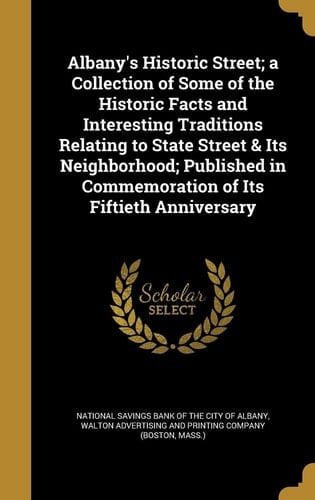 Albany's Historic Street; a Collection of Some of the Historic Facts and Interesting Traditions Relating to State Street & Its Neighborhood; Published in Commemoration of Its Fiftieth Anniversary

Scholar
SELECT

NATIONAL SAVINGS BANK OF THE CITY OF ALBANY, WALTON ADVERTISING AND PRINTING COMPANY (BOSTON, MASS.)